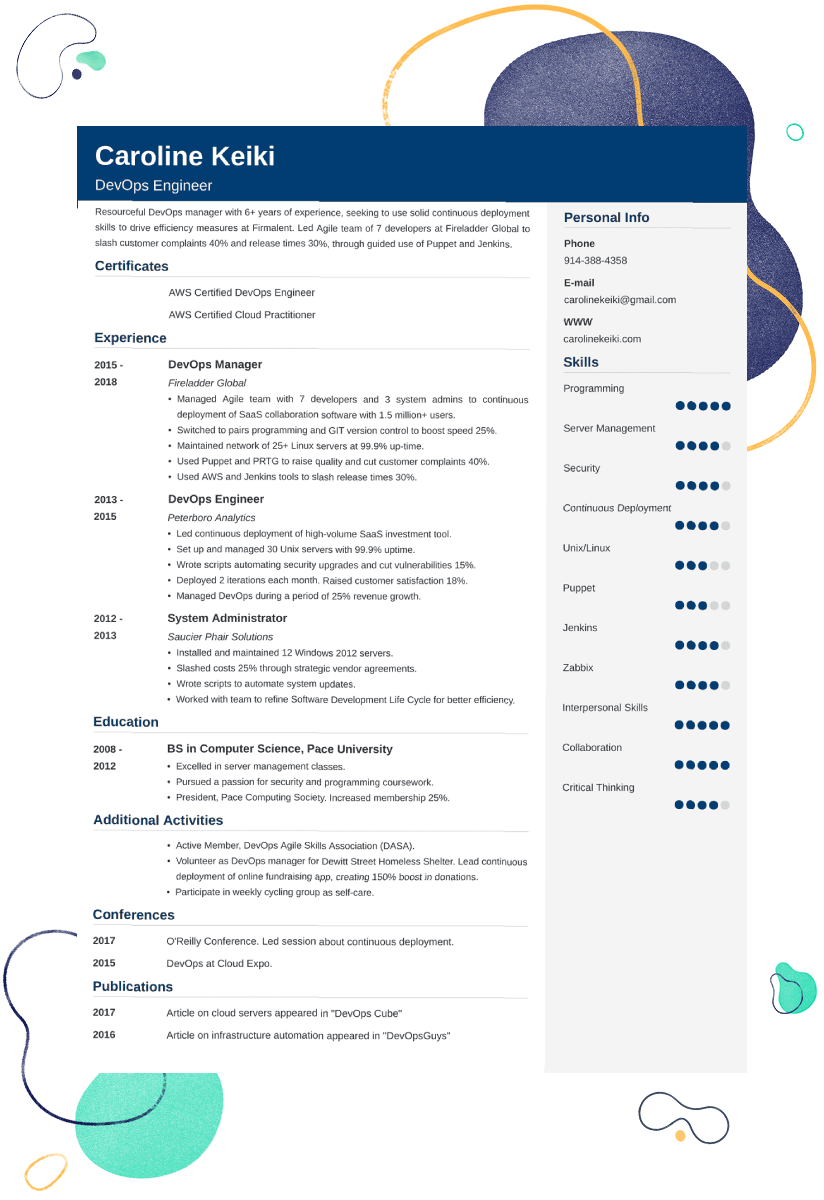 Caroline Keiki
DevOps Engineer

Resourceful DevOps manager with 6+ years of experience, seeking to use solid continuous deployment skills to drive efficiency measures at Firmalent. Led Agile team of 7 developers at Fireladder Global to slash customer complaints 40% and release times 30%, through guided use of Puppet and Jenkins.

Certificates

AWS Certified DevOps Engineer
AWS Certified Cloud Practitioner

Experience

2015 - 2018
DevOps Manager
Fireladder Global
• Managed Agile team with 7 developers and 3 system admins to continuous deployment of SaaS collaboration software with 1.5 million+ users.
• Switched to pairs programming and GIT version control to boost speed 25%.
• Maintained network of 25+ Linux servers at 99.9% up-time.
• Used Puppet and PRTG to raise quality and cut customer complaints 40%.
• Used AWS and Jenkins tools to slash release times 30%.

2013 - 2015
DevOps Engineer
Peterboro Analytics
• Led continuous deployment of high-volume SaaS investment tool.
• Set up and managed 30 Unix servers with 99.9% uptime.
• Wrote scripts automating security upgrades and cut vulnerabilities 15%.
• Deployed 2 iterations each month. Raised customer satisfaction 18%.
• Managed DevOps during a period of 25% revenue growth.

2012 - 2013
System Administrator
Saucier Phair Solutions
• Installed and maintained 12 Windows 2012 servers.
• Slashed costs 25% through strategic vendor agreements.
• Wrote scripts to automate system updates.
• Worked with team to refine Software Development Life Cycle for better efficiency.

Education

2008 - 2012
BS in Computer Science, Pace University
• Excelled in server management classes.
• Pursued a passion for security and programming coursework.
• President, Pace Computing Society. Increased membership 25%.

Additional Activities

• Active Member, DevOps Agile Skills Association (DASA).
• Volunteer as DevOps manager for Dewitt Street Homeless Shelter. Lead continuous deployment of online fundraising app, creating 150% boost in donations.
• Participate in weekly cycling group as self-care.

Conferences

2017 O'Reilly Conference. Led session about continuous deployment.
2015 DevOps at Cloud Expo.

Publications

2017 Article on cloud servers appeared in "DevOps Cube"
2016 Article on infrastructure automation appeared in "DevOpsGuys"

Personal Info

Phone
914-388-4358

E-mail
carolinekeiki@gmail.com

WWW
carolinekeiki.com

Skills

Programming
Server Management
Security
Continuous Deployment
Unix/Linux
Puppet
Jenkins
Zabbix
Interpersonal Skills
Collaboration
Critical Thinking